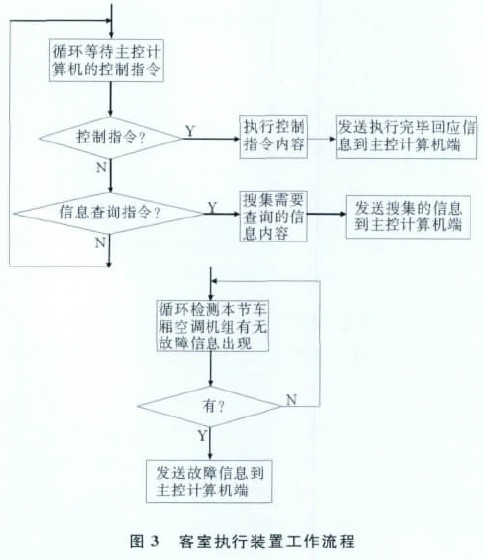 循环等待主控计算机的控制指令

控制指令？

Y

执行控制指令内容

发送执行完毕回应信息到主控计算机端

N

信息查询指令？

Y

搜集需要查询的信息内容

发送搜集的信息到主控计算机端

N

循环检测本节车厢空调机组有无故障信息出现

有？

N

Y

发送故障信息到主控计算机端

图 3　客室执行装置工作流程